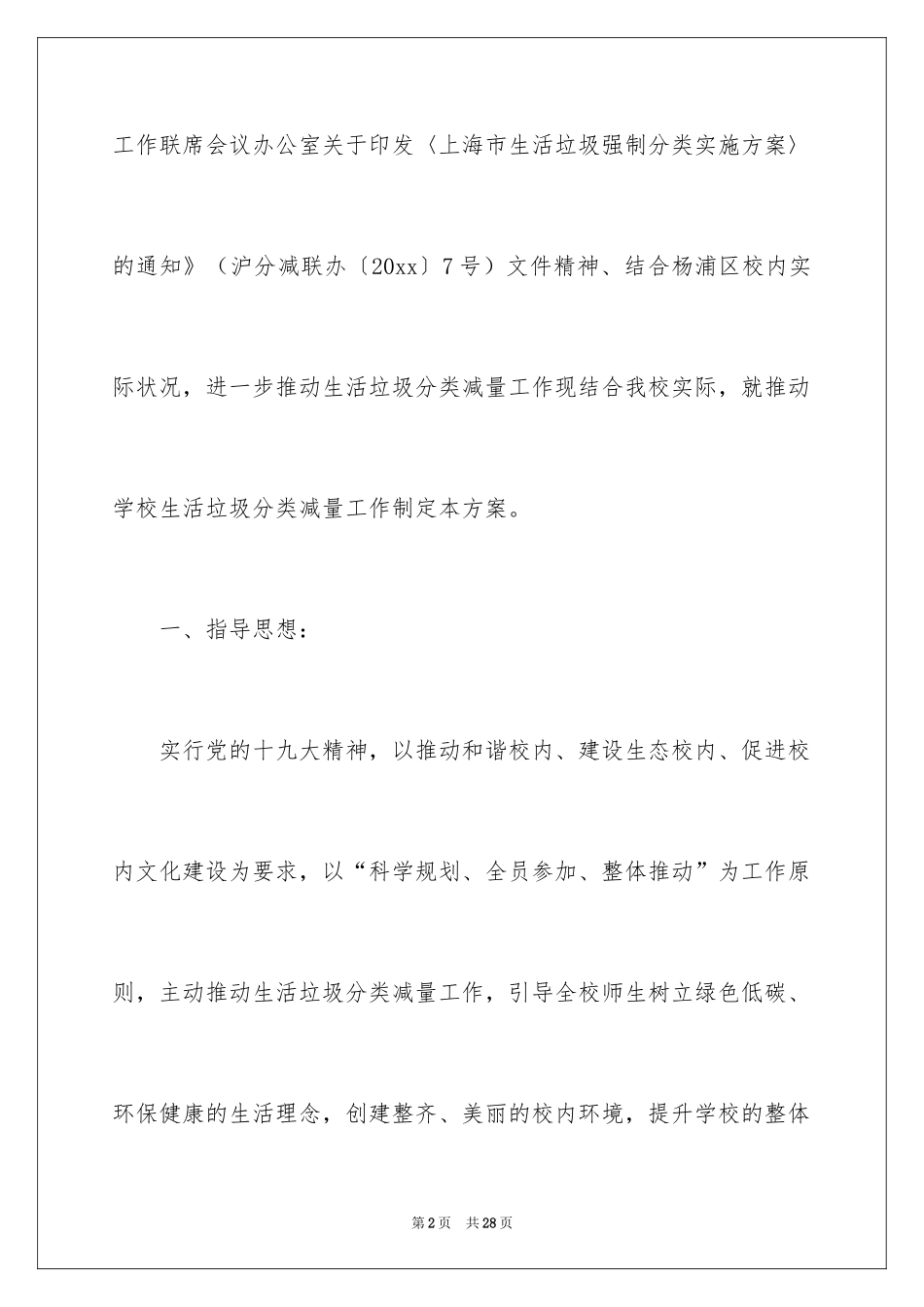 工作联席会议办公室关于印发〈上海市生活垃圾强制分类实施方案〉的通知》（沪分减联办〔20xx〕7号）文件精神、结合杨浦区校内实际状况，进一步推动生活垃圾分类减量工作现结合我校实际，就推动学校生活垃圾分类减量工作制定本方案。

一、指导思想：

实行党的十九大精神，以推动和谐校内、建设生态校内、促进校内文化建设为要求，以“科学规划、全员参加、整体推动”为工作原则，主动推动生活垃圾分类减量工作，引导全校师生树立绿色低碳、环保健康的生活理念，创建整齐、美丽的校内环境，提升学校的整体

第2页 共28页